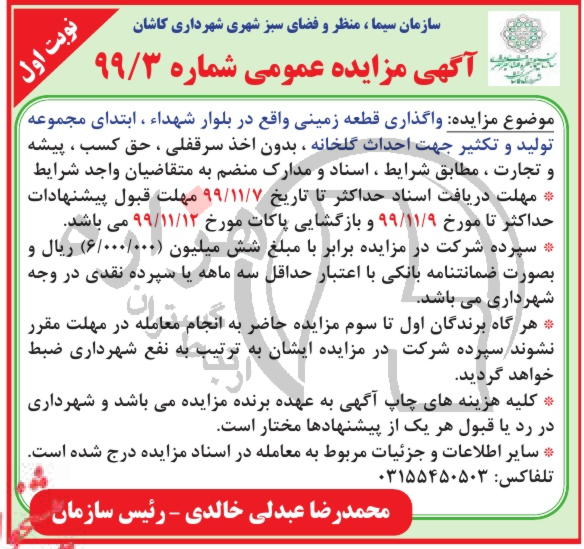 نوبت اول

سازمان سیما ، منظر و فضای سبز شهری شهرداری کاشان

آگهی مزایده عمومی شماره ۹۹/۳

موضوع مزایده: واگذاری قطعه زمینی واقع در بلوار شهداء ، ابتدای مجموعه تولید و تکثیر جهت احداث گلخانه ، بدون اخذ سرقفلی ، حق کسب ، پیشه و تجارت ، مطابق شرایط ، اسناد و مدارک منضم به متقاضیان واجد شرایط

* مهلت دریافت اسناد حداکثر تا تاریخ ۹۹/۱۱/۷ مهلت قبول پیشنهادات حداکثر تا مورخ ۹۹/۱۱/۹ و بازگشایی پاکات مورخ ۹۹/۱۱/۱۲ می باشد.

* سپرده شرکت در مزایده برابر با مبلغ شش میلیون (۶/۰۰۰/۰۰۰) ریال و بصورت ضمانتنامه بانکی با اعتبار حداقل سه ماهه یا سپرده نقدی در وجه شهرداری می باشد.

* هر گاه برندگان اول تا سوم مزایده حاضر به انجام معامله در مهلت مقرر نشوند سپرده شرکت در مزایده ایشان به ترتیب به نفع شهرداری ضبط خواهد گردید.

* کلیه هزینه های چاپ آگهی به عهده برنده مزایده می باشد و شهرداری در رد یا قبول هر یک از پیشنهادها مختار است.

* سایر اطلاعات و جزئیات مربوط به معامله در اسناد مزایده درج شده است.

تلفاکس: ۰۳۱۵۵۴۵۰۵۰۳

محمدرضا عبدلی خالدی - رئیس سازمان